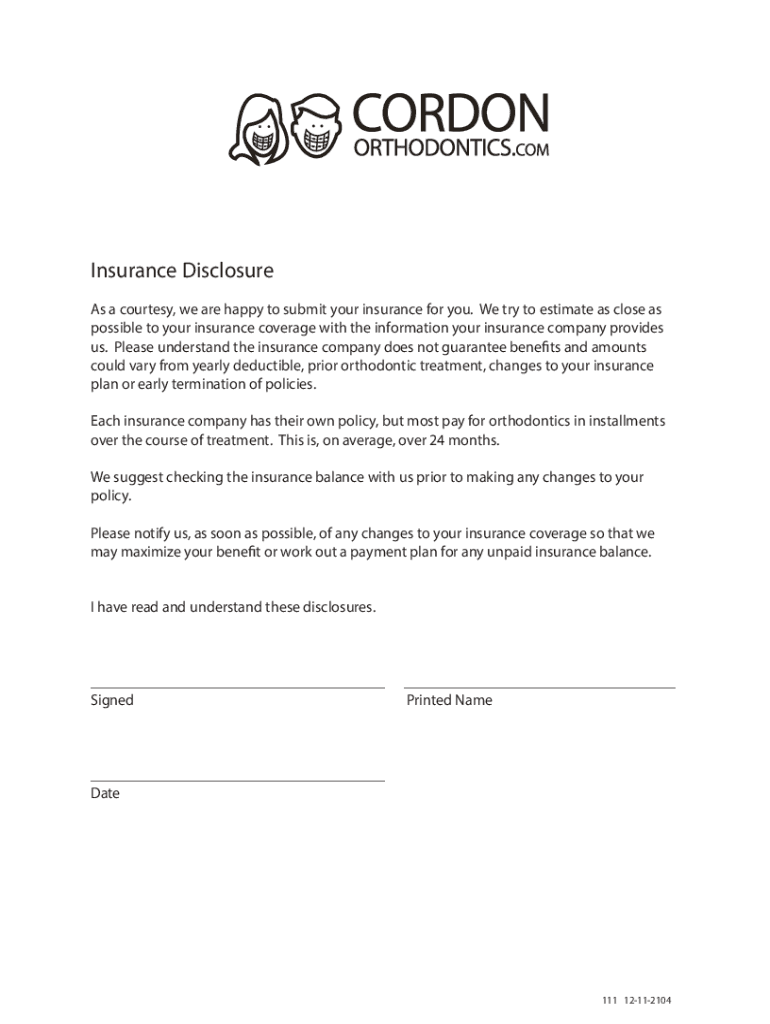 CORDON
ORTHODONTICS.COM

Insurance Disclosure

As a courtesy, we are happy to submit your insurance for you. We try to estimate as close as possible to your insurance coverage with the information your insurance company provides us. Please understand the insurance company does not guarantee benefits and amounts could vary from yearly deductible, prior orthodontic treatment, changes to your insurance plan or early termination of policies.

Each insurance company has their own policy, but most pay for orthodontics in installments over the course of treatment. This is, on average, over 24 months.

We suggest checking the insurance balance with us prior to making any changes to your policy.

Please notify us, as soon as possible, of any changes to your insurance coverage so that we may maximize your benefit or work out a payment plan for any unpaid insurance balance.

I have read and understand these disclosures.

Signed

Printed Name

Date

111 12-11-2104